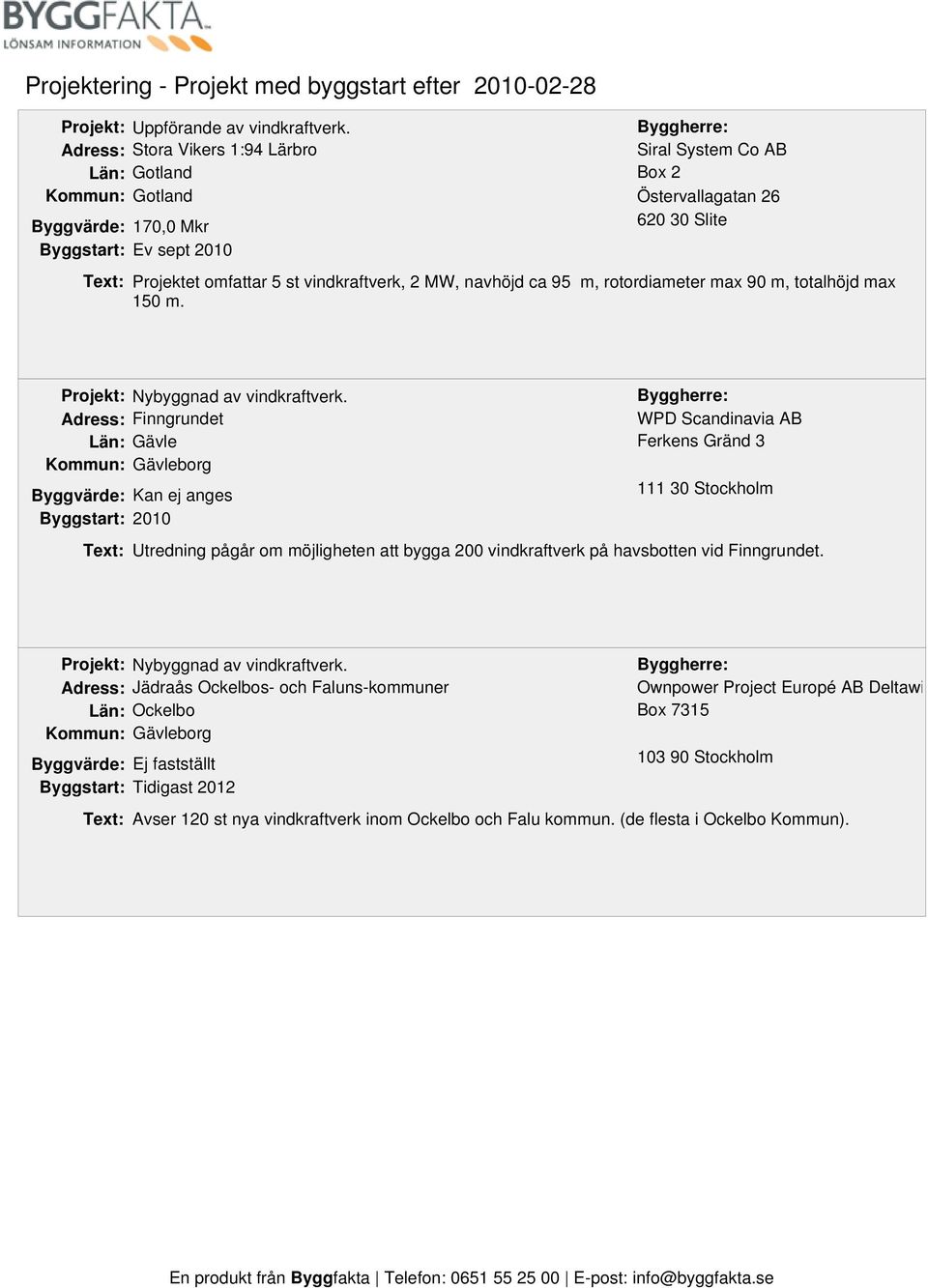 BYGGFAKTA
LÖNSAM INFORMATION

Projektering - Projekt med byggstart efter 2010-02-28

Projekt: Uppförande av vindkraftverk.
Adress: Stora Vikers 1:94 Lärbro
Län: Gotland
Kommun: Gotland
Byggvärde: 170,0 Mkr
Byggstart: Ev sept 2010

Byggherre:
Siral System Co AB
Box 2
Östervallagatan 26
620 30 Slite

Text: Projektet omfattar 5 st vindkraftverk, 2 MW, navhöjd ca 95 m, rotordiameter max 90 m, totalhöjd max 150 m.

Projekt: Nybyggnad av vindkraftverk.
Adress: Finngrundet
Län: Gävle
Kommun: Gävleborg
Byggvärde: Kan ej anges
Byggstart: 2010

Byggherre:
WPD Scandinavia AB
Ferkens Gränd 3

111 30 Stockholm

Text: Utredning pågår om möjligheten att bygga 200 vindkraftverk på havsbotten vid Finngrundet.

Projekt: Nybyggnad av vindkraftverk.
Adress: Jädraås Ockelbos- och Faluns-kommuner
Län: Ockelbo
Kommun: Gävleborg
Byggvärde: Ej fastställt
Byggstart: Tidigast 2012

Byggherre:
Ownpower Project Europé AB Deltawi
Box 7315

103 90 Stockholm

Text: Avser 120 st nya vindkraftverk inom Ockelbo och Falu kommun. (de flesta i Ockelbo Kommun).

En produkt från Byggfakta | Telefon: 0651 55 25 00 | E-post: info@byggfakta.se